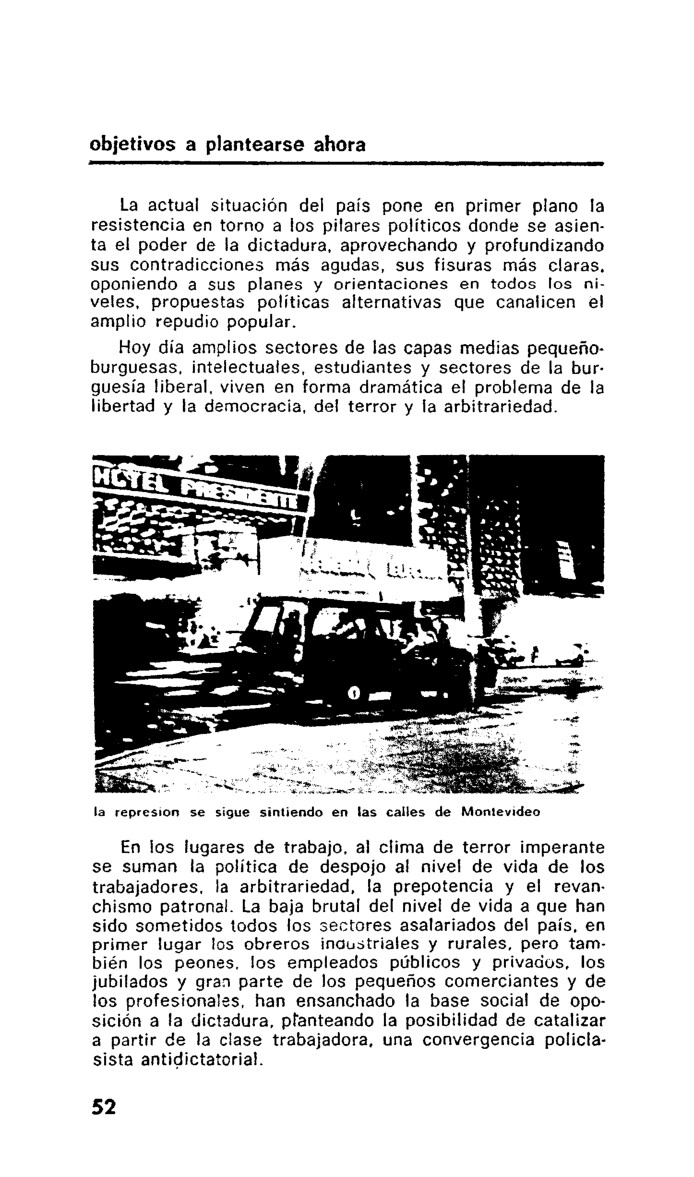 objetivos a plantearse ahora

La actual situación del país pone en primer plano la resistencia en torno a los pilares políticos donde se asienta el poder de la dictadura, aprovechando y profundizando sus contradicciones más agudas, sus fisuras más claras, oponiendo a sus planes y orientaciones en todos los niveles, propuestas políticas alternativas que canalicen el amplio repudio popular.

Hoy día amplios sectores de las capas medias pequeñoburguesas, intelectuales, estudiantes y sectores de la burguesía liberal, viven en forma dramática el problema de la libertad y la democracia, del terror y la arbitrariedad.

HOTEL PRESIDENTE

la represion se sigue sintiendo en las calles de Montevideo

En los lugares de trabajo, al clima de terror imperante se suman la política de despojo al nivel de vida de los trabajadores, la arbitrariedad, la prepotencia y el revanchismo patronal. La baja brutal del nivel de vida a que han sido sometidos todos los sectores asalariados del país, en primer lugar los obreros industriales y rurales, pero también los peones, los empleados públicos y privados, los jubilados y gran parte de los pequeños comerciantes y de los profesionales, han ensanchado la base social de oposición a la dictadura, planteando la posibilidad de catalizar a partir de la clase trabajadora, una convergencia policlasista antidictatorial.

52